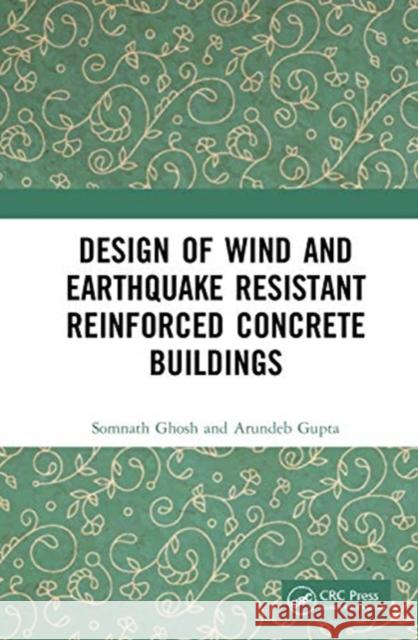 DESIGN OF WIND AND EARTHQUAKE RESISTANT REINFORCED CONCRETE BUILDINGS

Somnath Ghosh and Arundeb Gupta

CRC Press